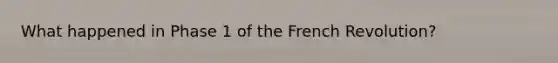 What happened in Phase 1 of the French Revolution?